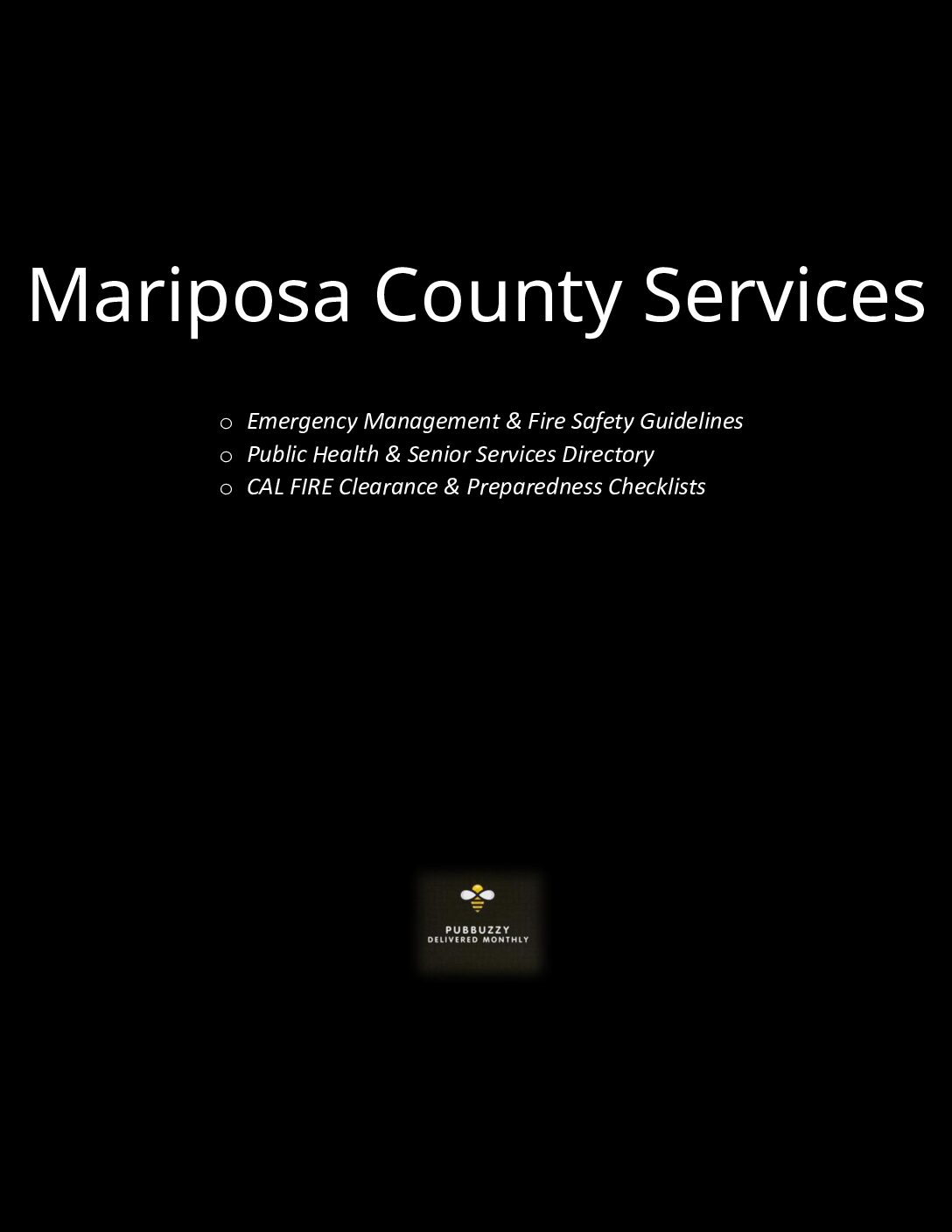 Mariposa County Services

o Emergency Management & Fire Safety Guidelines
o Public Health & Senior Services Directory
o CAL FIRE Clearance & Preparedness Checklists

PUBBUZZY
DELIVERED MONTHLY